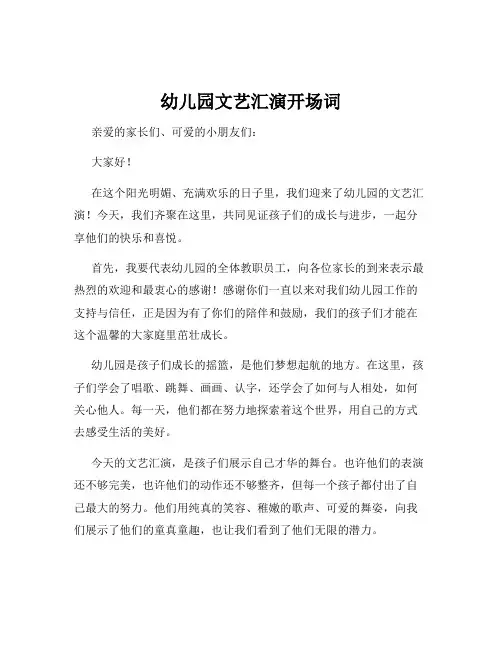 幼儿园文艺汇演开场词

亲爱的家长们、可爱的小朋友们：

大家好！

在这个阳光明媚、充满欢乐的日子里，我们迎来了幼儿园的文艺汇演！今天，我们齐聚在这里，共同见证孩子们的成长与进步，一起分享他们的快乐和喜悦。

首先，我要代表幼儿园的全体教职员工，向各位家长的到来表示最热烈的欢迎和最衷心的感谢！感谢你们一直以来对我们幼儿园工作的支持与信任，正是因为有了你们的陪伴和鼓励，我们的孩子们才能在这个温馨的大家庭里茁壮成长。

幼儿园是孩子们成长的摇篮，是他们梦想起航的地方。在这里，孩子们学会了唱歌、跳舞、画画、认字，还学会了如何与人相处，如何关心他人。每一天，他们都在努力地探索着这个世界，用自己的方式去感受生活的美好。

今天的文艺汇演，是孩子们展示自己才华的舞台。也许他们的表演还不够完美，也许他们的动作还不够整齐，但每一个孩子都付出了自己最大的努力。他们用纯真的笑容、稚嫩的歌声、可爱的舞姿，向我们展示了他们的童真童趣，也让我们看到了他们无限的潜力。